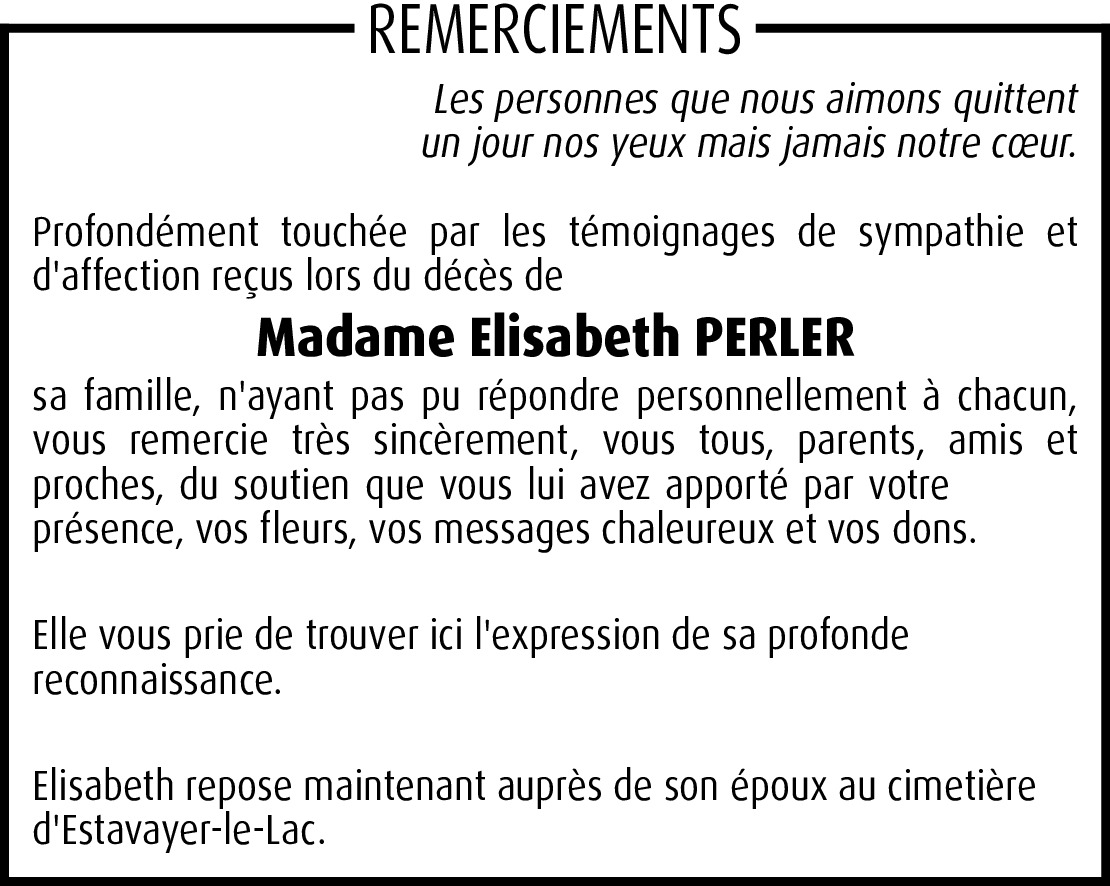 REMERCIEMENTS

Les personnes que nous aimons quittent un jour nos yeux mais jamais notre cœur.

Profondément touchée par les témoignages de sympathie et d'affection reçus lors du décès de

Madame Elisabeth PERLER

sa famille, n'ayant pas pu répondre personnellement à chacun, vous remercie très sincèrement, vous tous, parents, amis et proches, du soutien que vous lui avez apporté par votre présence, vos fleurs, vos messages chaleureux et vos dons.

Elle vous prie de trouver ici l'expression de sa profonde reconnaissance.

Elisabeth repose maintenant auprès de son époux au cimetière d'Estavayer-le-Lac.